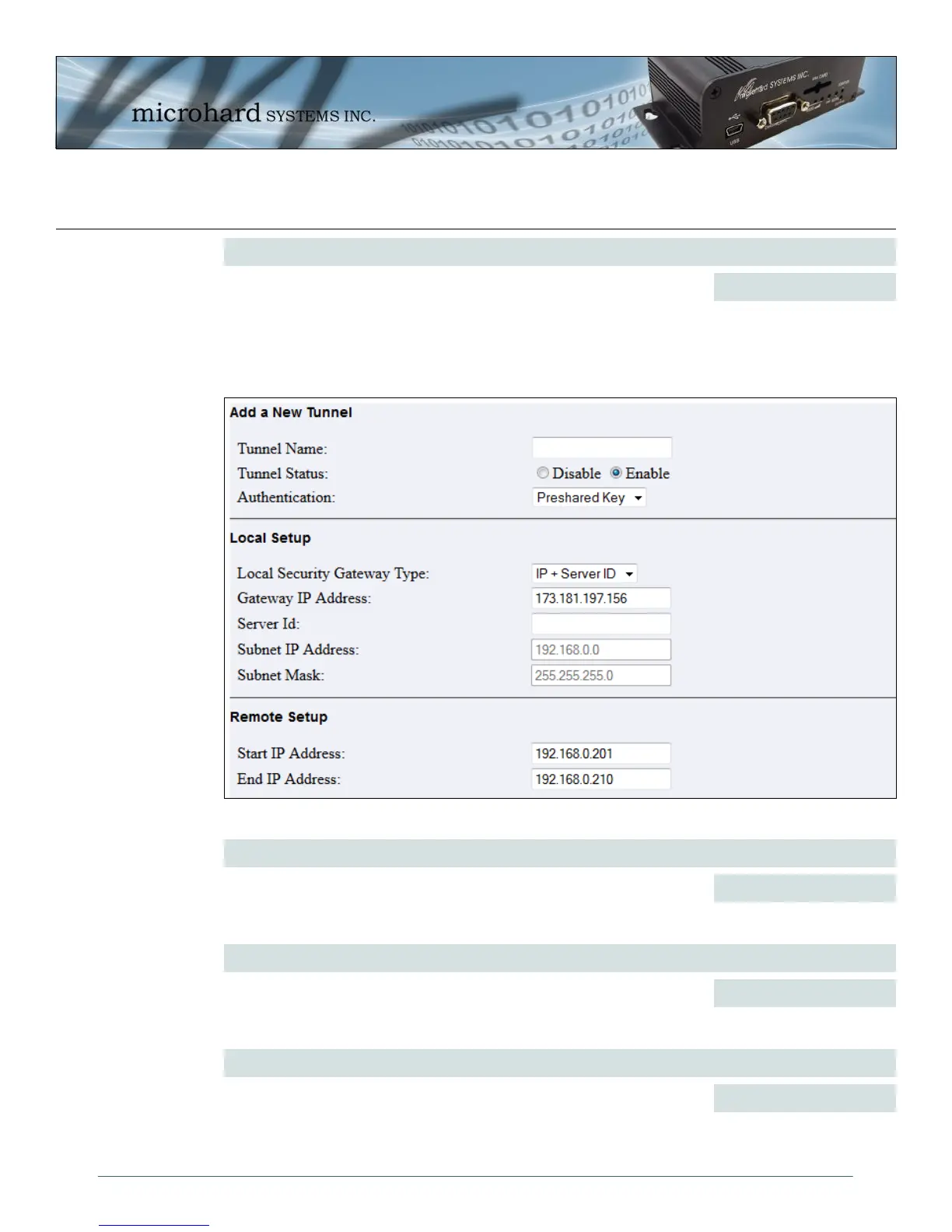 microhard SYSTEMS INC.

Add a New Tunnel

Tunnel Name:
Tunnel Status: Disable Enable
Authentication: Preshared Key

Local Setup

Local Security Gateway Type: IP + Server ID
Gateway IP Address: 173.181.197.156
Server Id:
Subnet IP Address: 192.168.0.0
Subnet Mask: 255.255.255.0

Remote Setup

Start IP Address: 192.168.0.201
End IP Address: 192.168.0.210